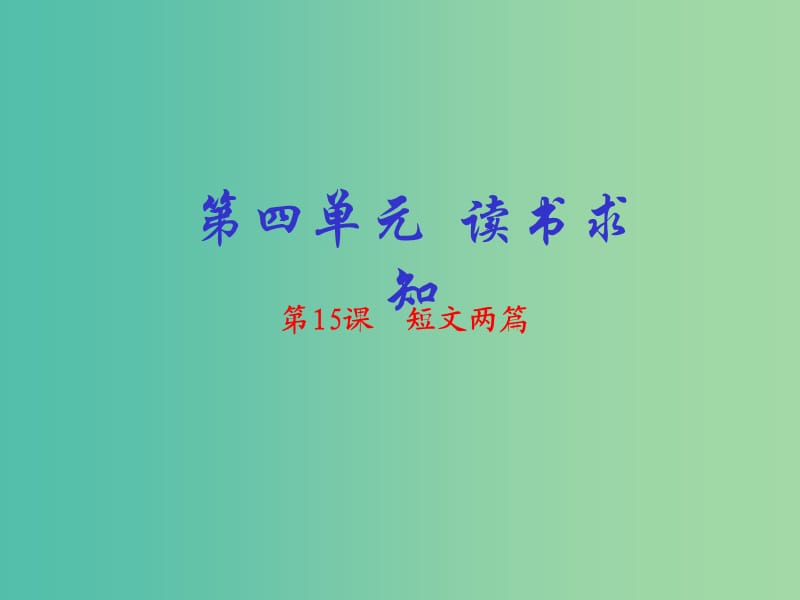 第四单元 读书求知

第15课 短文两篇